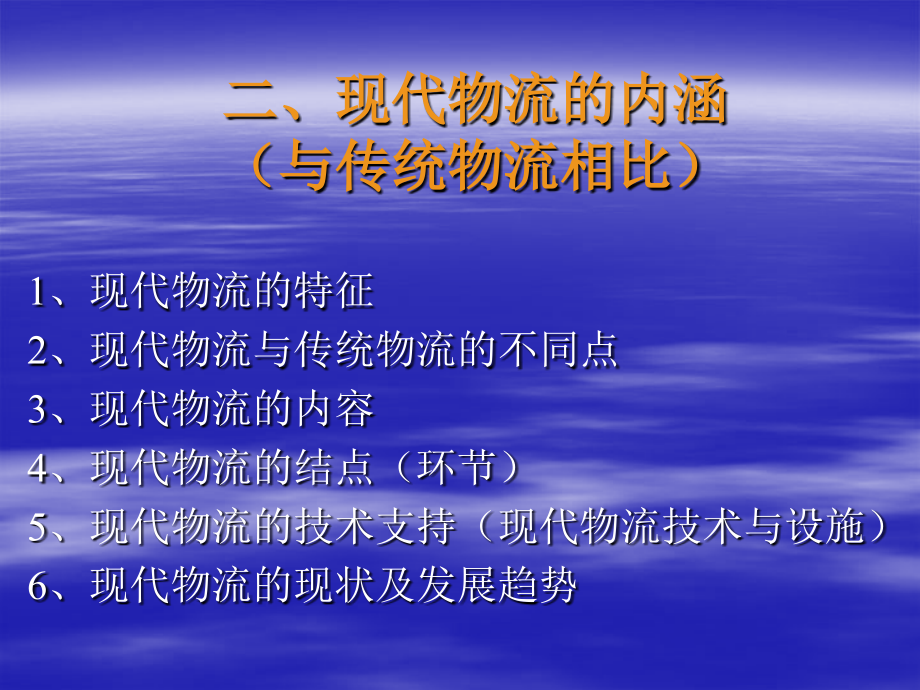 二、现代物流的内涵
（与传统物流相比）

1、现代物流的特征
2、现代物流与传统物流的不同点
3、现代物流的内容
4、现代物流的结点（环节）
5、现代物流的技术支持（现代物流技术与设施）
6、现代物流的现状及发展趋势